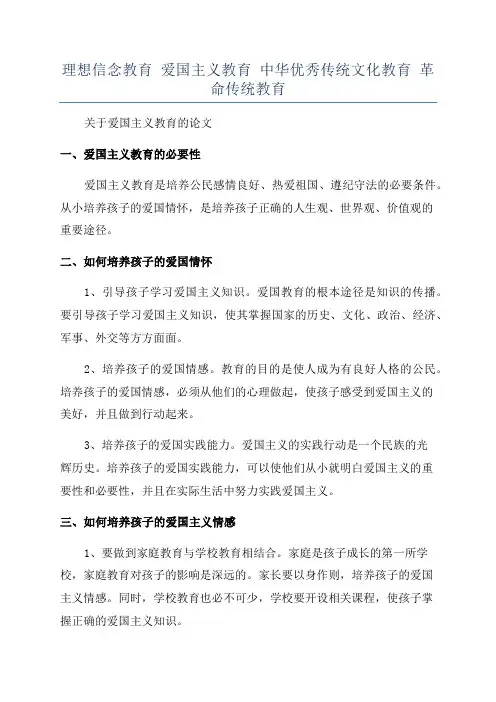 理想信念教育 爱国主义教育 中华优秀传统文化教育 革命传统教育

关于爱国主义教育的论文

一、爱国主义教育的必要性

爱国主义教育是培养公民感情良好、热爱祖国、遵纪守法的必要条件。从小培养孩子的爱国情怀，是培养孩子正确的人生观、世界观、价值观的重要途径。

二、如何培养孩子的爱国情怀

1、引导孩子学习爱国主义知识。爱国教育的根本途径是知识的传播。要引导孩子学习爱国主义知识，使其掌握国家的历史、文化、政治、经济、军事、外交等方方面面。

2、培养孩子的爱国情感。教育的目的是使人成为有良好人格的公民。培养孩子的爱国情感，必须从他们的心理做起，使孩子感受到爱国主义的美好，并且做到行动起来。

3、培养孩子的爱国实践能力。爱国主义的实践行动是一个民族的光辉历史。培养孩子的爱国实践能力，可以使他们从小就明白爱国主义的重要性和必要性，并且在实际生活中努力实践爱国主义。

三、如何培养孩子的爱国主义情感

1、要做到家庭教育与学校教育相结合。家庭是孩子成长的第一所学校，家庭教育对孩子的影响是深远的。家长要以身作则，培养孩子的爱国主义情感。同时，学校教育也必不可少，学校要开设相关课程，使孩子掌握正确的爱国主义知识。